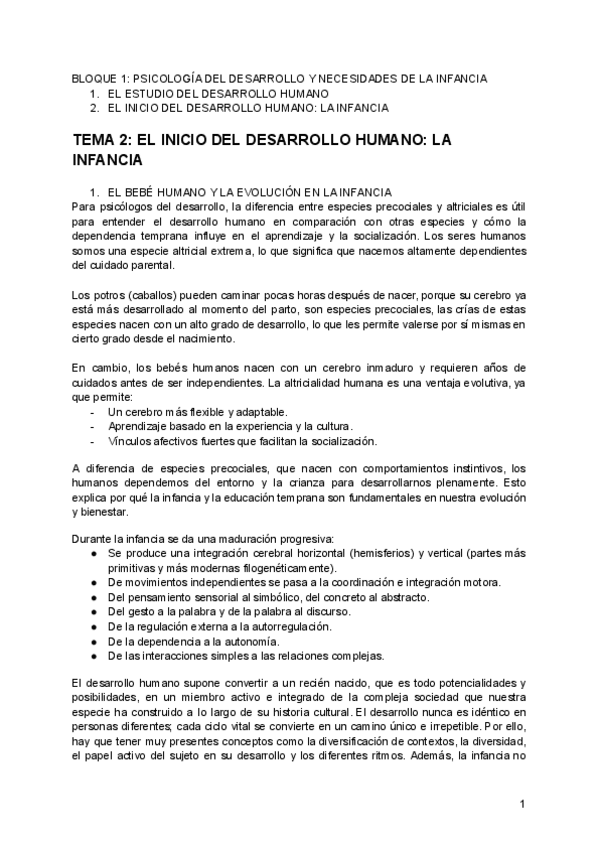 BLOQUE 1: PSICOLOGÍA DEL DESARROLLO Y NECESIDADES DE LA INFANCIA
1. EL ESTUDIO DEL DESARROLLO HUMANO
2. EL INICIO DEL DESARROLLO HUMANO: LA INFANCIA

TEMA 2: EL INICIO DEL DESARROLLO HUMANO: LA INFANCIA

1. EL BEBÉ HUMANO Y LA EVOLUCIÓN EN LA INFANCIA
Para psicólogos del desarrollo, la diferencia entre especies precociales y altriciales es útil para entender el desarrollo humano en comparación con otras especies y cómo la dependencia temprana influye en el aprendizaje y la socialización. Los seres humanos somos una especie altricial extrema, lo que significa que nacemos altamente dependientes del cuidado parental.

Los potros (caballos) pueden caminar pocas horas después de nacer, porque su cerebro ya está más desarrollado al momento del parto, son especies precociales, las crías de estas especies nacen con un alto grado de desarrollo, lo que les permite valerse por sí mismas en cierto grado desde el nacimiento.

En cambio, los bebés humanos nacen con un cerebro inmaduro y requieren años de cuidados antes de ser independientes. La altricialidad humana es una ventaja evolutiva, ya que permite:
- Un cerebro más flexible y adaptable.
- Aprendizaje basado en la experiencia y la cultura.
- Vínculos afectivos fuertes que facilitan la socialización.

A diferencia de especies precociales, que nacen con comportamientos instintivos, los humanos dependemos del entorno y la crianza para desarrollarnos plenamente. Esto explica por qué la infancia y la educación temprana son fundamentales en nuestra evolución y bienestar.

Durante la infancia se da una maduración progresiva:
● Se produce una integración cerebral horizontal (hemisferios) y vertical (partes más primitivas y más modernas filogenéticamente).
● De movimientos independientes se pasa a la coordinación e integración motora.
● Del pensamiento sensorial al simbólico, del concreto al abstracto.
● Del gesto a la palabra y de la palabra al discurso.
● De la regulación externa a la autorregulación.
● De la dependencia a la autonomía.
● De las interacciones simples a las relaciones complejas.

El desarrollo humano supone convertir a un recién nacido, que es todo potencialidades y posibilidades, en un miembro activo e integrado de la compleja sociedad que nuestra especie ha construido a lo largo de su historia cultural. El desarrollo nunca es idéntico en personas diferentes; cada ciclo vital se convierte en un camino único e irrepetible. Por ello, hay que tener muy presentes conceptos como la diversificación de contextos, la diversidad, el papel activo del sujeto en su desarrollo y los diferentes ritmos. Además, la infancia no

1